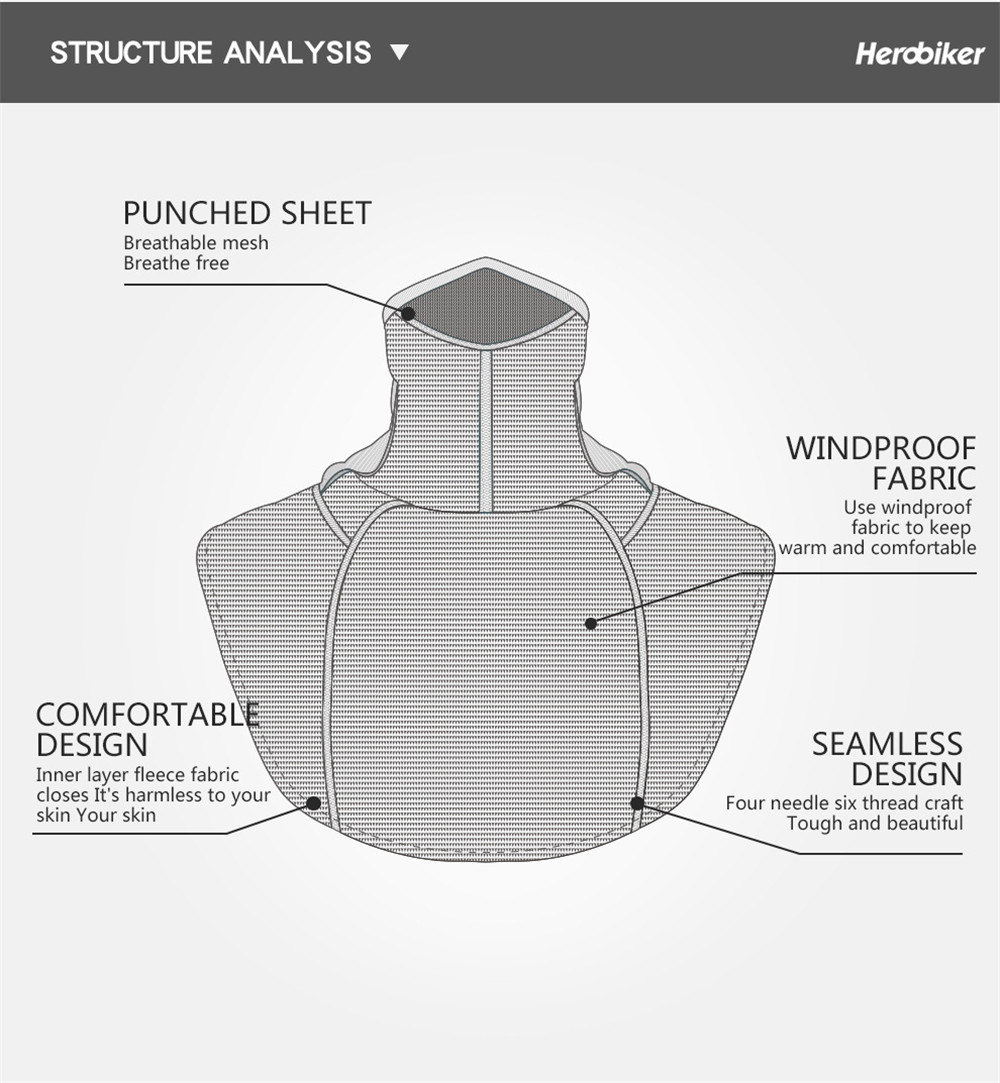 STRUCTURE ANALYSIS ▼

Herobiker

PUNCHED SHEET
Breathable mesh
Breathe free

WINDPROOF FABRIC
Use windproof fabric to keep warm and comfortable

COMFORTABLE DESIGN
Inner layer fleece fabric closes It's harmless to your skin Your skin

SEAMLESS DESIGN
Four needle six thread craft
Tough and beautiful